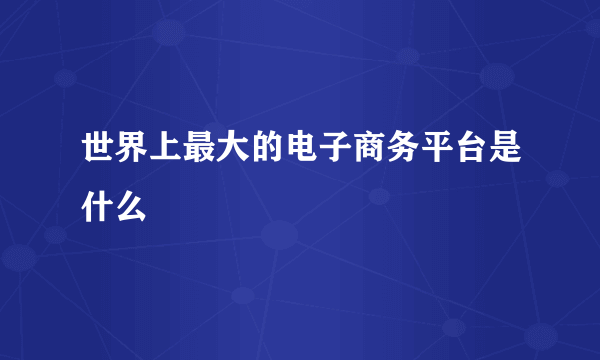 世界上最大的电子商务平台是什么